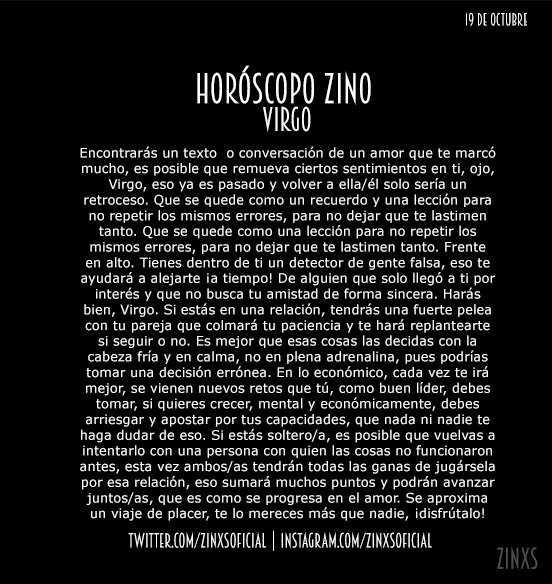 19 DE OCTUBRE

HORÓSCOPO ZINO
VIRGO

Encontrarás un texto o conversación de un amor que te marcó mucho, es posible que remueva ciertos sentimientos en ti, ojo, Virgo, eso ya es pasado y volver a ella/él solo sería un retroceso. Que se quede como un recuerdo y una lección para no repetir los mismos errores, para no dejar que te lastimen tanto. Que se quede como una lección para no repetir los mismos errores, para no dejar que te lastimen tanto. Frente en alto. Tienes dentro de ti un detector de gente falsa, eso te ayudará a alejarte ¡a tiempo! De alguien que solo llegó a ti por interés y que no busca tu amistad de forma sincera. Harás bien, Virgo. Si estás en una relación, tendrás una fuerte pelea con tu pareja que colmará tu paciencia y te hará replantearte si seguir o no. Es mejor que esas cosas las decidas con la cabeza fría y en calma, no en plena adrenalina, pues podrías tomar una decisión errónea. En lo económico, cada vez te irá mejor, se vienen nuevos retos que tú, como buen líder, debes tomar, si quieres crecer, mental y económicamente, debes arriesgar y apostar por tus capacidades, que nada ni nadie te haga dudar de eso. Si estás soltero/a, es posible que vuelvas a intentarlo con una persona con quien las cosas no funcionaron antes, esta vez ambos/as tendrán todas las ganas de jugársela por esa relación, eso sumará muchos puntos y podrán avanzar juntos/as, que es como se progresa en el amor. Se aproxima un viaje de placer, te lo mereces más que nadie, ¡disfrútalo!

TWITTER.COM/ZINXSOFICIAL | INSTAGRAM.COM/ZINXSOFICIAL

ZINXS